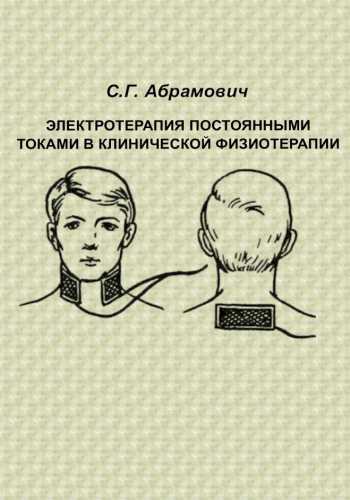 С.Г. Абрамович

ЭЛЕКТРОТЕРАПИЯ ПОСТОЯННЫМИ ТОКАМИ В КЛИНИЧЕСКОЙ ФИЗИОТЕРАПИИ